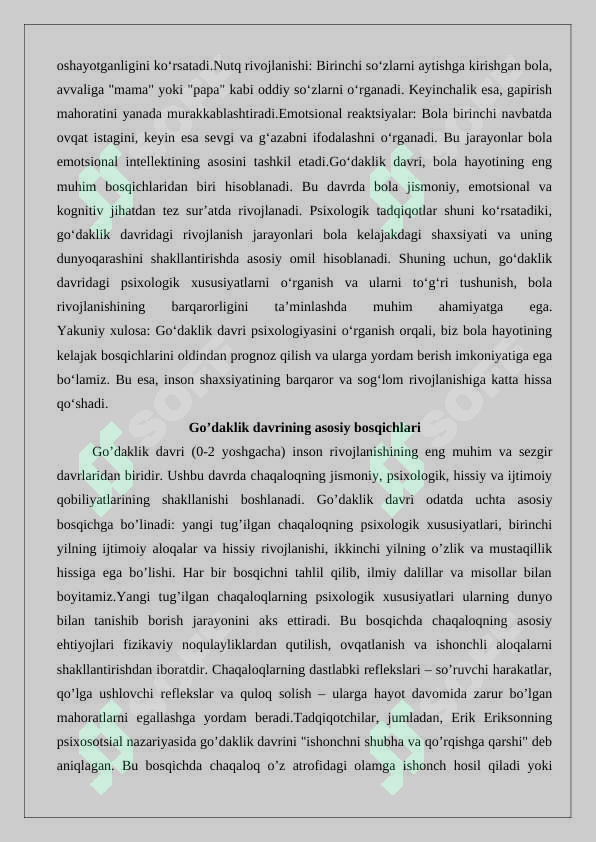 oshayotganligini ko‘rsatadi.Nutq rivojlanishi: Birinchi so‘zlarni aytishga kirishgan bola, avvaliga "mama" yoki "papa" kabi oddiy so‘zlarni o‘rganadi. Keyinchalik esa, gapirish mahoratini yanada murakkablashtiradi.Emotsional reaktsiyalar: Bola birinchi navbatda ovqat istagini, keyin esa sevgi va g‘azabni ifodalashni o‘rganadi. Bu jarayonlar bola emotsional intellektining asosini tashkil etadi.Go‘daklik davri, bola hayotining eng muhim bosqichlaridan biri hisoblanadi. Bu davrda bola jismoniy, emotsional va kognitiv jihatdan tez sur’atda rivojlanadi. Psixologik tadqiqotlar shuni ko‘rsatadiki, go‘daklik davridagi rivojlanish jarayonlari bola kelajakdagi shaxsiyati va uning dunyoqarashini shakllantirishda asosiy omil hisoblanadi. Shuning uchun, go‘daklik davridagi psixologik xususiyatlarni o‘rganish va ularni to‘g‘ri tushunish, bola rivojlanishining barqarorligini ta’minlashda muhim ahamiyatga ega. Yakuniy xulosa: Go‘daklik davri psixologiyasini o‘rganish orqali, biz bola hayotining kelajak bosqichlarini oldindan prognoz qilish va ularga yordam berish imkoniyatiga ega bo‘lamiz. Bu esa, inson shaxsiyatining barqaror va sog‘lom rivojlanishiga katta hissa qo‘shadi.

Go’daklik davrining asosiy bosqichlari

Go’daklik davri (0-2 yoshgacha) inson rivojlanishining eng muhim va sezgir davrlaridan biridir. Ushbu davrda chaqaloqning jismoniy, psixologik, hissiy va ijtimoiy qobiliyatlarining shakllanishi boshlanadi. Go’daklik davri odatda uchta asosiy bosqichga bo’linadi: yangi tug’ilgan chaqaloqning psixologik xususiyatlari, birinchi yilning ijtimoiy aloqalar va hissiy rivojlanishi, ikkinchi yilning o’zlik va mustaqillik hissiga ega bo’lishi. Har bir bosqichni tahlil qilib, ilmiy dalillar va misollar bilan boyitamiz.Yangi tug’ilgan chaqaloqlarning psixologik xususiyatlari ularning dunyo bilan tanishib borish jarayonini aks ettiradi. Bu bosqichda chaqaloqning asosiy ehtiyojlari fizikaviy noqulayliklardan qutilish, ovqatlanish va ishonchli aloqalarni shakllantirishdan iboratdir. Chaqaloqlarning dastlabki reflekslari – so’ruvchi harakatlar, qo’lga ushlovchi reflekslar va quloq solish – ularga hayot davomida zarur bo’lgan mahoratlarni egallashga yordam beradi.Tadqiqotchilar, jumladan, Erik Eriksonning psixosotsial nazariyasida go’daklik davrini "ishonchni shubha va qo’rqishga qarshi" deb aniqlagan. Bu bosqichda chaqaloq o’z atrofidagi olamga ishonch hosil qiladi yoki